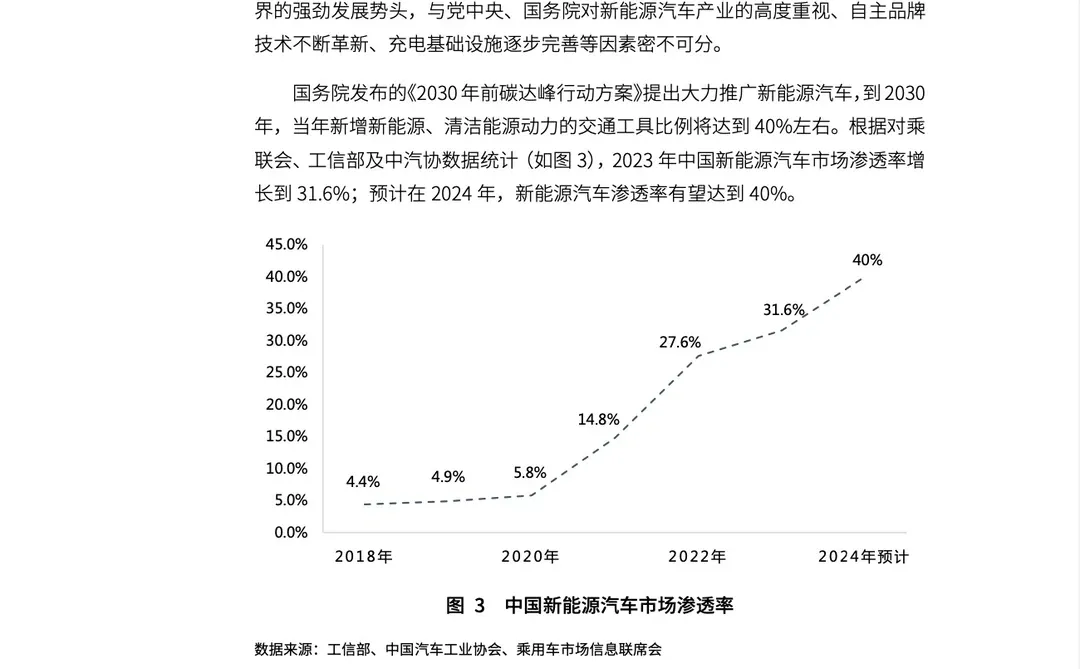 界的强劲发展势头，与党中央、国务院对新能源汽车产业的高度重视、自主品牌技术不断革新、充电基础设施逐步完善等因素密不可分。

国务院发布的《2030 年前碳达峰行动方案》提出大力推广新能源汽车，到 2030 年，当年新增新能源、清洁能源动力的交通工具比例将达到 40%左右。根据对乘联会、工信部及中汽协数据统计（如图 3），2023 年中国新能源汽车市场渗透率增长到 31.6%；预计在 2024 年，新能源汽车渗透率有望达到 40%。

45.0%
40.0%
35.0%
30.0%
25.0%
20.0%
15.0%
10.0%
5.0%
0.0%

4.4%
4.9%
5.8%
14.8%
27.6%
31.6%
40%

2018年
2020年
2022年
2024年预计

图 3 中国新能源汽车市场渗透率

数据来源：工信部、中国汽车工业协会、乘用车市场信息联席会